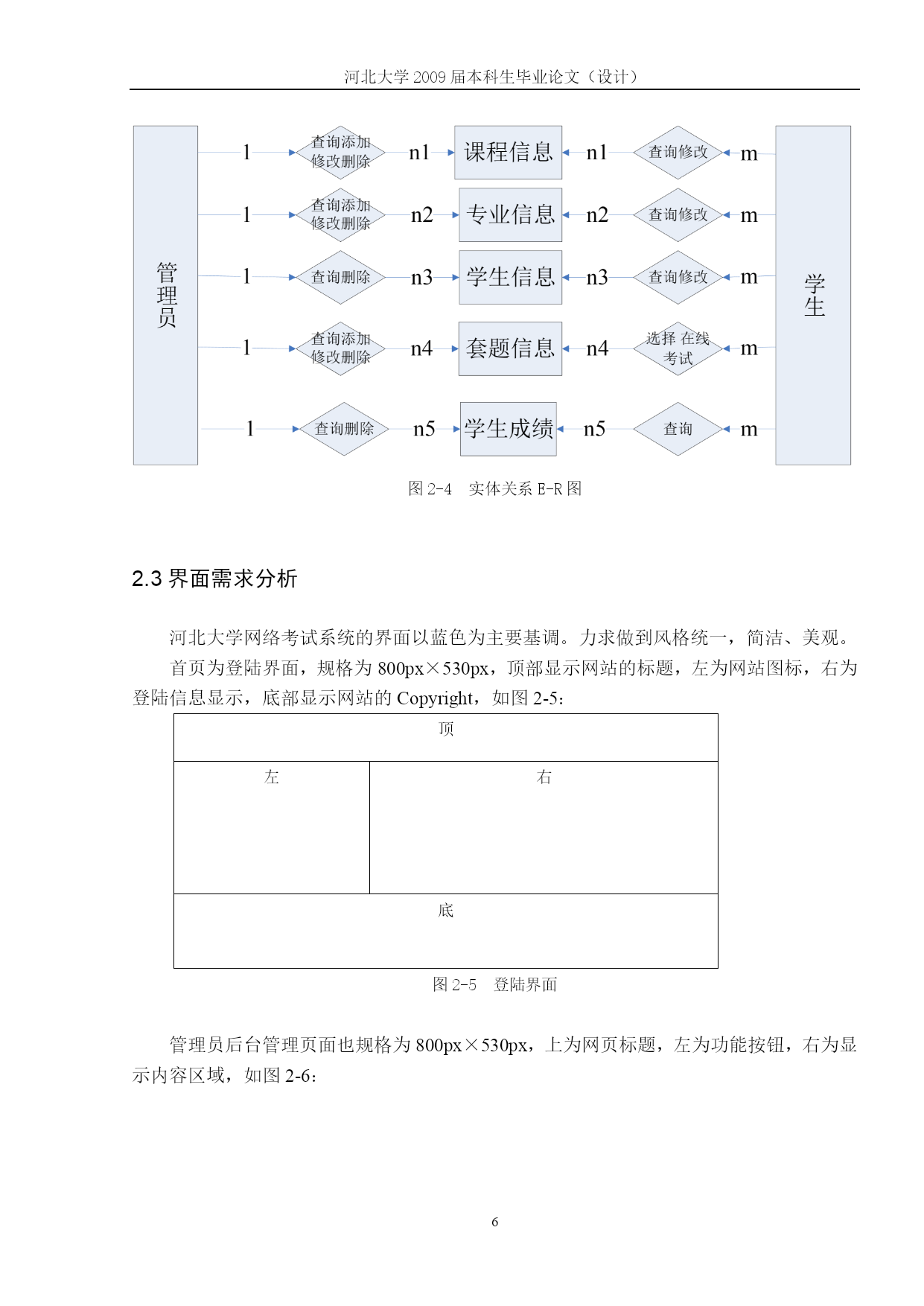 河北大学 2009 届本科生毕业论文（设计）

管理员

1 查询添加修改删除 n1 课程信息 n1 查询修改 m

1 查询添加修改删除 n2 专业信息 n2 查询修改 m

1 查询删除 n3 学生信息 n3 查询修改 m

1 查询添加修改删除 n4 套题信息 n4 选择 在线考试 m

1 查询删除 n5 学生成绩 n5 查询 m

学生

图 2-4 实体关系 E-R 图

2.3 界面需求分析

河北大学网络考试系统的界面以蓝色为主要基调。力求做到风格统一，简洁、美观。

首页为登陆界面，规格为 800px×530px，顶部显示网站的标题，左为网站图标，右为登陆信息显示，底部显示网站的 Copyright，如图 2-5：

顶

左

右

底

图 2-5 登陆界面

管理员后台管理页面也规格为 800px×530px，上为网页标题，左为功能按钮，右为显示内容区域，如图 2-6：

6